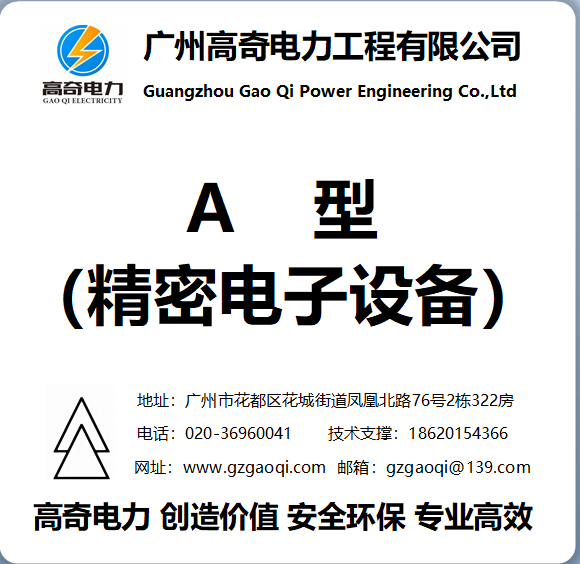 高奇电力
GAO QI ELECTRICITY

广州高奇电力工程有限公司
Guangzhou Gao Qi Power Engineering Co.,Ltd

A 型
(精密电子设备)

地址：广州市花都区花城街道凤凰北路76号2栋322房
电话：020-36960041 技术支撑：18620154366
网址：www.gzgaoqi.com 邮箱：gzgaoqi@139.com

高奇电力 创造价值 安全环保 专业高效